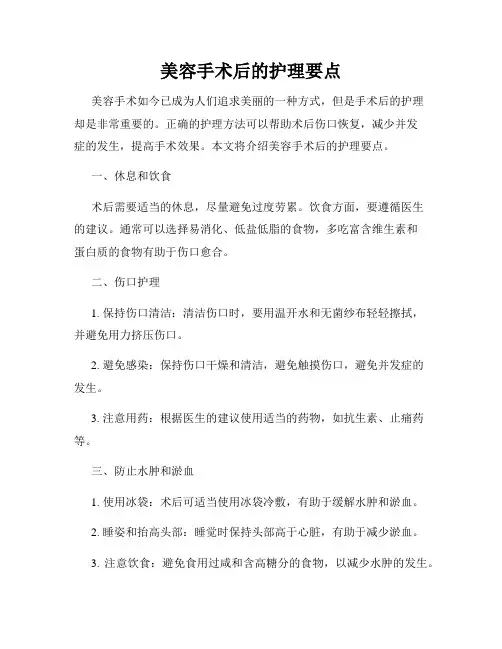 美容手术后的护理要点

美容手术如今已成为人们追求美丽的一种方式，但是手术后的护理却是非常重要的。正确的护理方法可以帮助术后伤口恢复，减少并发症的发生，提高手术效果。本文将介绍美容手术后的护理要点。

一、休息和饮食

术后需要适当的休息，尽量避免过度劳累。饮食方面，要遵循医生的建议。通常可以选择易消化、低盐低脂的食物，多吃富含维生素和蛋白质的食物有助于伤口愈合。

二、伤口护理

1. 保持伤口清洁：清洁伤口时，要用温开水和无菌纱布轻轻擦拭，并避免用力挤压伤口。

2. 避免感染：保持伤口干燥和清洁，避免触摸伤口，避免并发症的发生。

3. 注意用药：根据医生的建议使用适当的药物，如抗生素、止痛药等。

三、防止水肿和淤血

1. 使用冰袋：术后可适当使用冰袋冷敷，有助于缓解水肿和淤血。

2. 睡姿和抬高头部：睡觉时保持头部高于心脏，有助于减少淤血。

3. 注意饮食：避免食用过咸和含高糖分的食物，以减少水肿的发生。